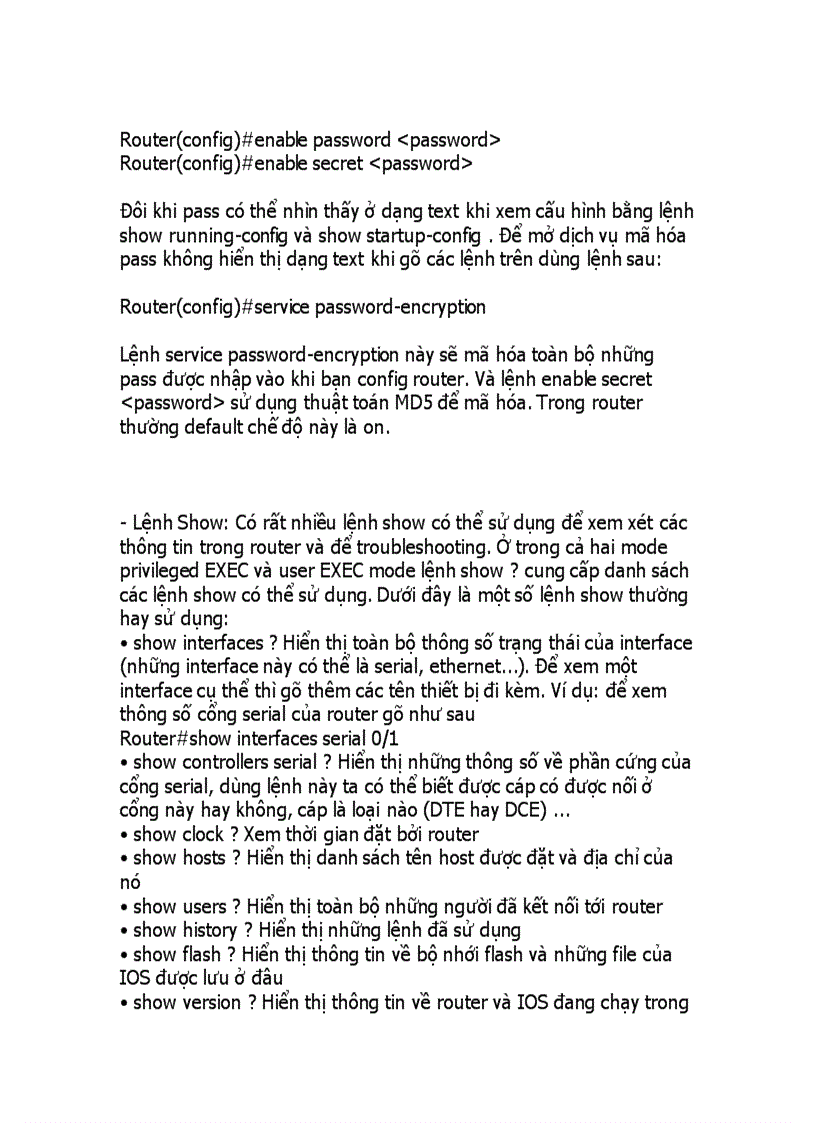 Router(config)#enable password <password>
Router(config)#enable secret <password>

Đôi khi pass có thể nhìn thấy ở dạng text khi xem cấu hình bằng lệnh show running-config và show startup-config . Để mở dịch vụ mã hóa pass không hiển thị dạng text khi gõ các lệnh trên dùng lệnh sau:

Router(config)#service password-encryption

Lệnh service password-encryption này sẽ mã hóa toàn bộ những pass được nhập vào khi bạn config router. Và lệnh enable secret <password> sử dụng thuật toán MD5 để mã hóa. Trong router thường default chế độ này là on.

- Lệnh Show: Có rất nhiều lệnh show có thể sử dụng để xem xét các thông tin trong router và để troubleshooting. Ở trong cả hai mode privileged EXEC và user EXEC mode lệnh show ? cung cấp danh sách các lệnh show có thể sử dụng. Dưới đây là một số lệnh show thường hay sử dụng:
• show interfaces ? Hiển thị toàn bộ thông số trạng thái của interface (những interface này có thể là serial, ethernet...). Để xem một interface cụ thể thì gõ thêm các tên thiết bị đi kèm. Ví dụ: để xem thông số cổng serial của router gõ như sau
Router#show interfaces serial 0/1
• show controllers serial ? Hiển thị những thông số về phần cứng của cổng serial, dùng lệnh này ta có thể biết được cáp có được nối ở cổng này hay không, cáp là loại nào (DTE hay DCE) ...
• show clock ? Xem thời gian đặt bởi router
• show hosts ? Hiển thị danh sách tên host được đặt và địa chỉ của nó
• show users ? Hiển thị toàn bộ những người đã kết nối tới router
• show history ? Hiển thị những lệnh đã sử dụng
• show flash ? Hiển thị thông tin về bộ nhới flash và những file của IOS được lưu ở đâu
• show version ? Hiển thị thông tin về router và IOS đang chạy trong